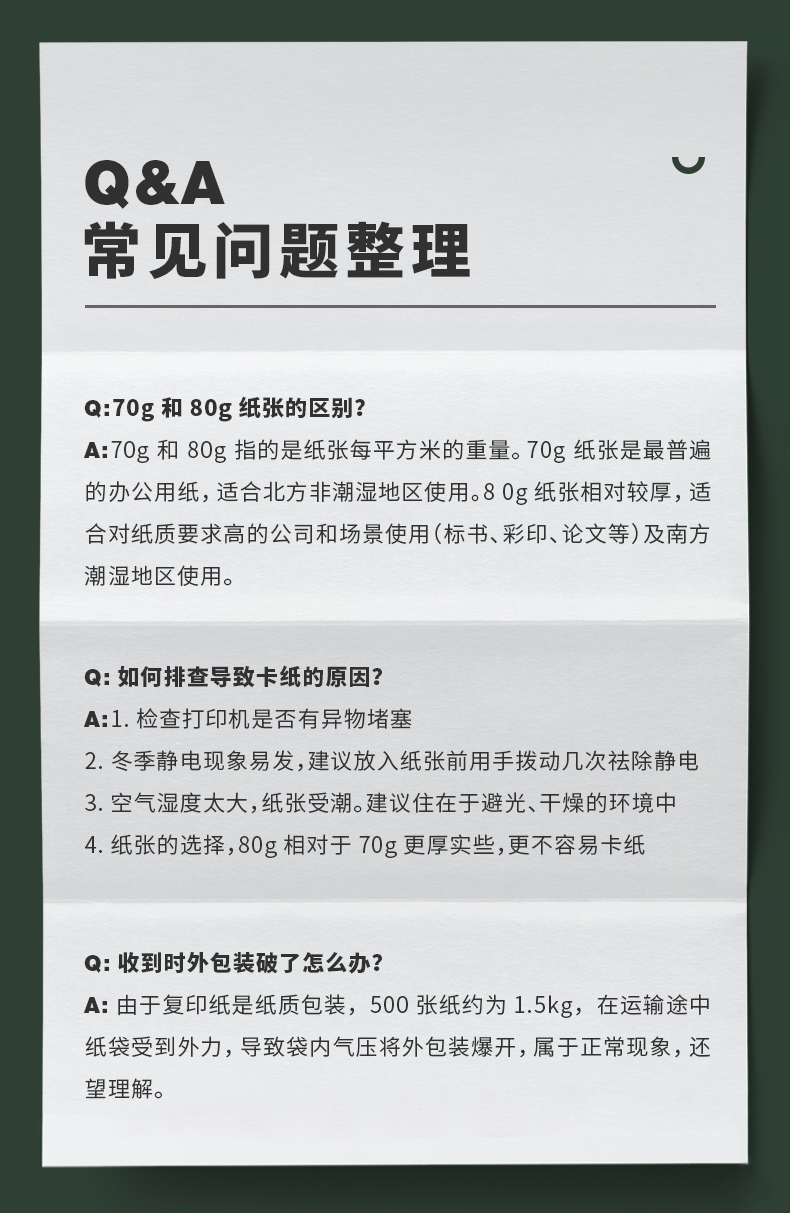 Q&A
常见问题整理

Q:70g 和 80g 纸张的区别?
A:70g 和 80g 指的是纸张每平方米的重量。70g 纸张是最普遍的办公用纸，适合北方非潮湿地区使用。8 0g 纸张相对较厚，适合对纸质要求高的公司和场景使用(标书、彩印、论文等)及南方潮湿地区使用。

Q: 如何排查导致卡纸的原因?
A:1. 检查打印机是否有异物堵塞
2. 冬季静电现象易发，建议放入纸张前用手拨动几次祛除静电
3. 空气湿度太大，纸张受潮。建议住在于避光、干燥的环境中
4. 纸张的选择，80g 相对于 70g 更厚实些，更不容易卡纸

Q: 收到时外包装破了怎么办?
A: 由于复印纸是纸质包装，500 张纸约为 1.5kg，在运输途中纸袋受到外力，导致袋内气压将外包装爆开，属于正常现象，还望理解。